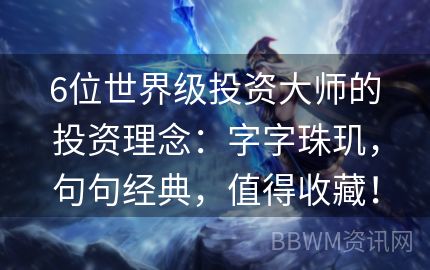 6位世界级投资大师的投资理念：字字珠玑，句句经典，值得收藏！

BBWM资讯网